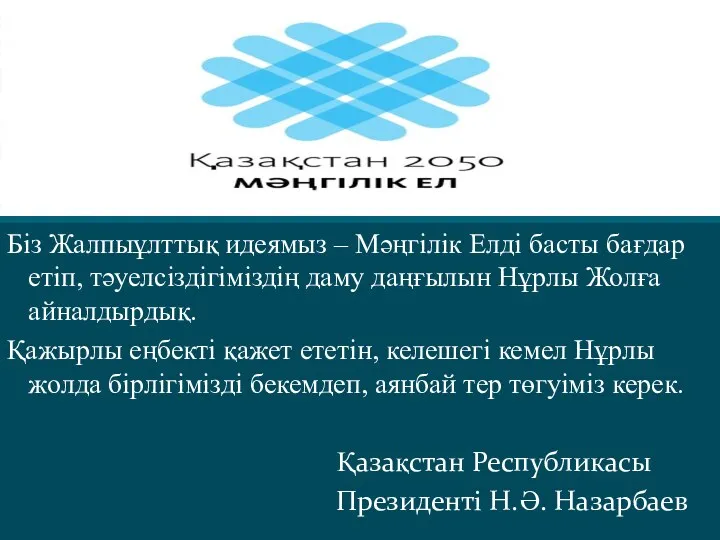 Қазақстан 2050
МӘҢГІЛІК ЕЛ

Біз Жалпыұлттық идеямыз – Мәңгілік Елді басты бағдар етіп, тәуелсіздігіміздің даму даңғылын Нұрлы Жолға айналдырдық.

Қажырлы еңбекті қажет ететін, келешегі кемел Нұрлы жолда бірлігімізді бекемдеп, аянбай тер төгуіміз керек.

Қазақстан Республикасы
Президенті Н.Ә. Назарбаев